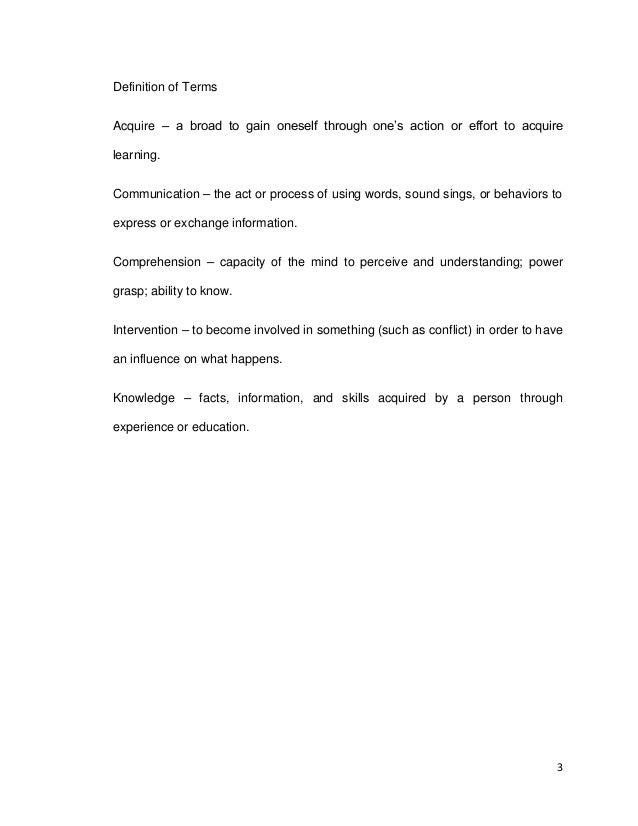 Definition of Terms

Acquire – a broad to gain oneself through one's action or effort to acquire learning.

Communication – the act or process of using words, sound sings, or behaviors to express or exchange information.

Comprehension – capacity of the mind to perceive and understanding; power grasp; ability to know.

Intervention – to become involved in something (such as conflict) in order to have an influence on what happens.

Knowledge – facts, information, and skills acquired by a person through experience or education.

3